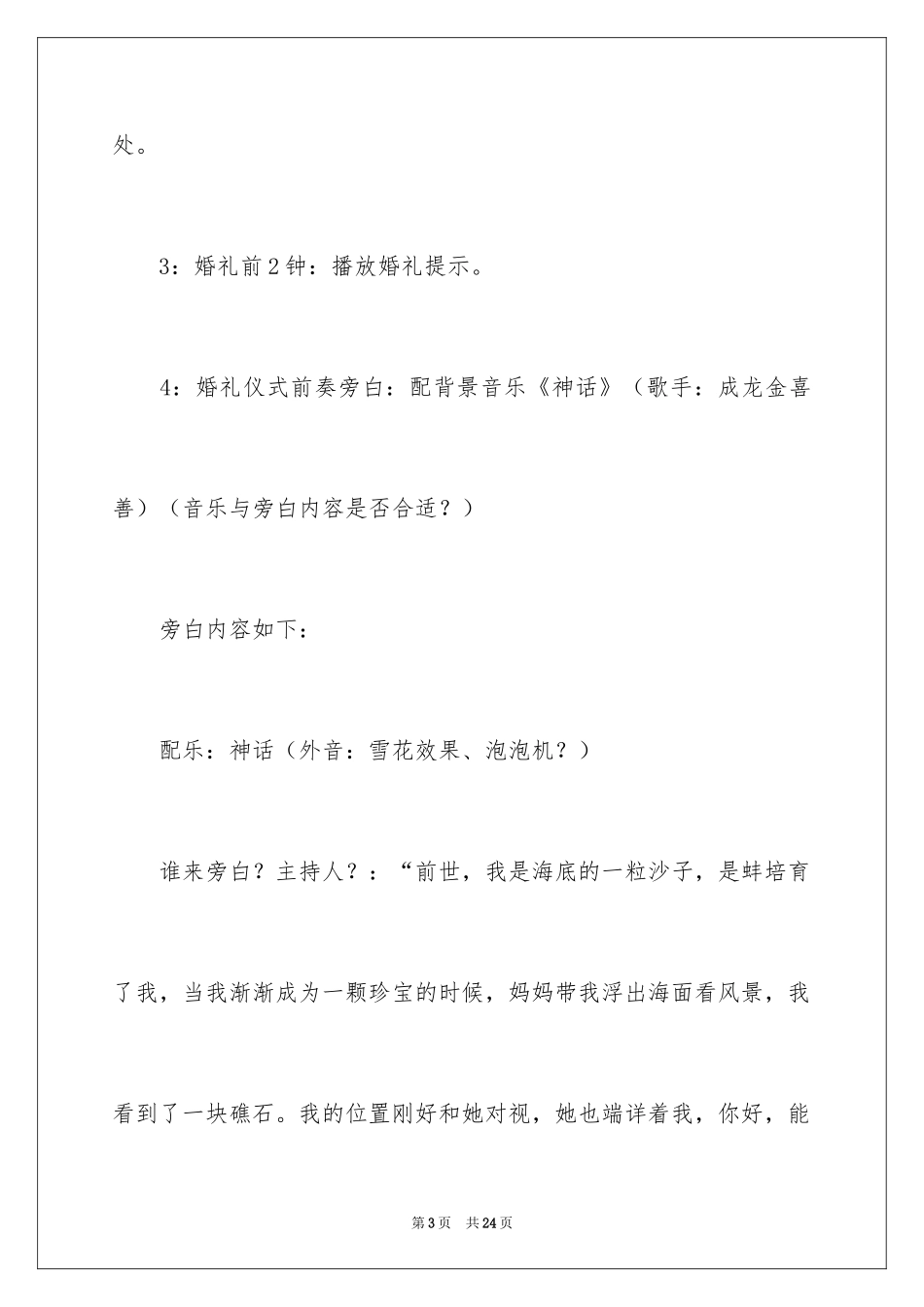 处。

3：婚礼前2钟：播放婚礼提示。

4：婚礼仪式前奏旁白：配背景音乐《神话》（歌手：成龙金喜善）（音乐与旁白内容是否合适？）

旁白内容如下：

配乐：神话（外音：雪花效果、泡泡机？）

谁来旁白？主持人？：“前世，我是海底的一粒沙子，是蚌培育了我，当我渐渐成为一颗珍宝的时候，妈妈带我浮出海面看风景，我看到了一块礁石。我的位置刚好和她对视，她也端详着我，你好，能

第3页　共24页